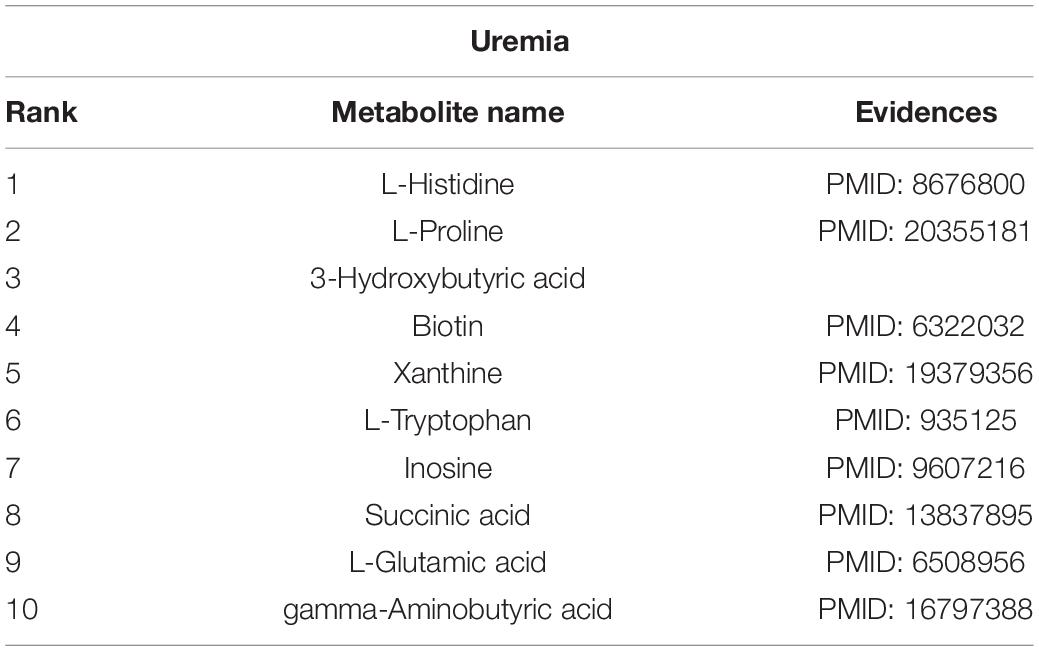 Uremia

| Rank | Metabolite name | Evidences |
|---|---|---|
| 1 | L-Histidine | PMID: 8676800 |
| 2 | L-Proline | PMID: 20355181 |
| 3 | 3-Hydroxybutyric acid | |
| 4 | Biotin | PMID: 6322032 |
| 5 | Xanthine | PMID: 19379356 |
| 6 | L-Tryptophan | PMID: 935125 |
| 7 | Inosine | PMID: 9607216 |
| 8 | Succinic acid | PMID: 13837895 |
| 9 | L-Glutamic acid | PMID: 6508956 |
| 10 | gamma-Aminobutyric acid | PMID: 16797388 |